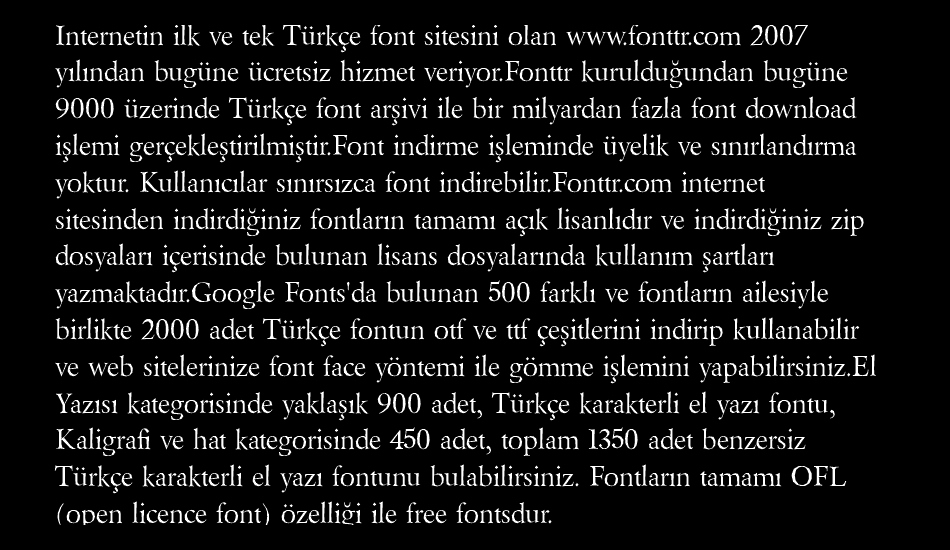 Internetin ilk ve tek Türkçe font sitesini olan www.fonttr.com 2007 yılından bugüne ücretsiz hizmet veriyor.Fonttr kurulduğundan bugüne 9000 üzerinde Türkçe font arşivi ile bir milyardan fazla font download işlemi gerçekleştirilmiştir.Font indirme işleminde üyelik ve sınırlandırma yoktur. Kullanıcılar sınırsızca font indirebilir.Fonttr.com internet sitesinden indirdiğiniz fontların tamamı açık lisanlıdır ve indirdiğiniz zip dosyaları içerisinde bulunan lisans dosyalarında kullanım şartları yazmaktadır.Google Fonts'da bulunan 500 farklı ve fontların ailesiyle birlikte 2000 adet Türkçe fontun otf ve ttf çeşitlerini indirip kullanabilir ve web sitelerinize font face yöntemi ile gömme işlemini yapabilirsiniz.El Yazısı kategorisinde yaklaşık 900 adet, Türkçe karakterli el yazı fontu, Kaligrafi ve hat kategorisinde 450 adet, toplam 1350 adet benzersiz Türkçe karakterli el yazı fontunu bulabilirsiniz. Fontların tamamı OFL (open licence font) özelliği ile free fontsdur.